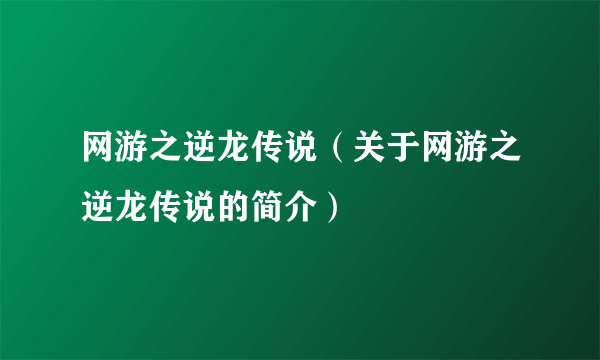 网游之逆龙传说（关于网游之逆龙传说的简介）